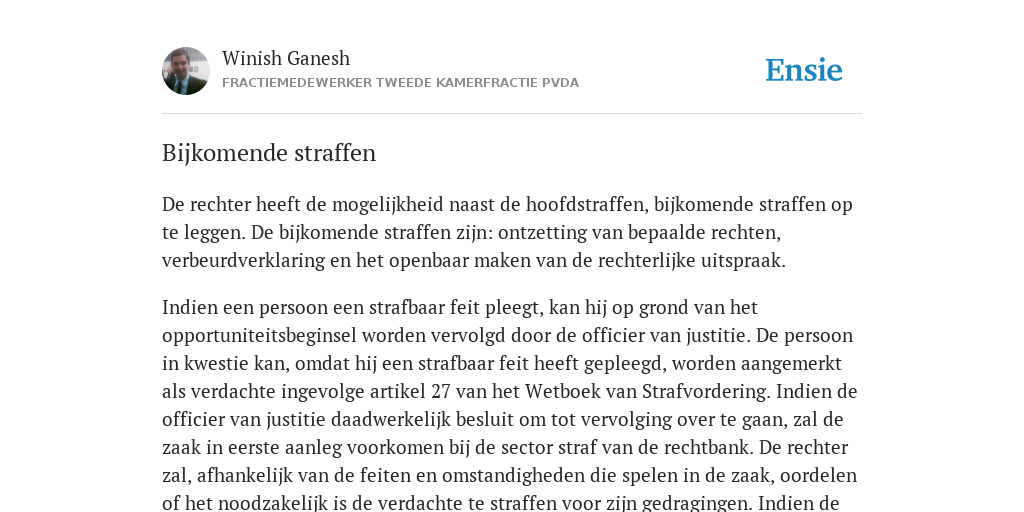 Winish Ganesh
FRACTIEMEDEWERKER TWEEDE KAMERFRACTIE PVDA

Ensie

Bijkomende straffen

De rechter heeft de mogelijkheid naast de hoofdstraffen, bijkomende straffen op te leggen. De bijkomende straffen zijn: ontzetting van bepaalde rechten, verbeurdverklaring en het openbaar maken van de rechterlijke uitspraak.

Indien een persoon een strafbaar feit pleegt, kan hij op grond van het opportuniteitsbeginsel worden vervolgd door de officier van justitie. De persoon in kwestie kan, omdat hij een strafbaar feit heeft gepleegd, worden aangemerkt als verdachte ingevolge artikel 27 van het Wetboek van Strafvordering. Indien de officier van justitie daadwerkelijk besluit om tot vervolging over te gaan, zal de zaak in eerste aanleg voorkomen bij de sector straf van de rechtbank. De rechter zal, afhankelijk van de feiten en omstandigheden die spelen in de zaak, oordelen of het noodzakelijk is de verdachte te straffen voor zijn gedragingen. Indien de